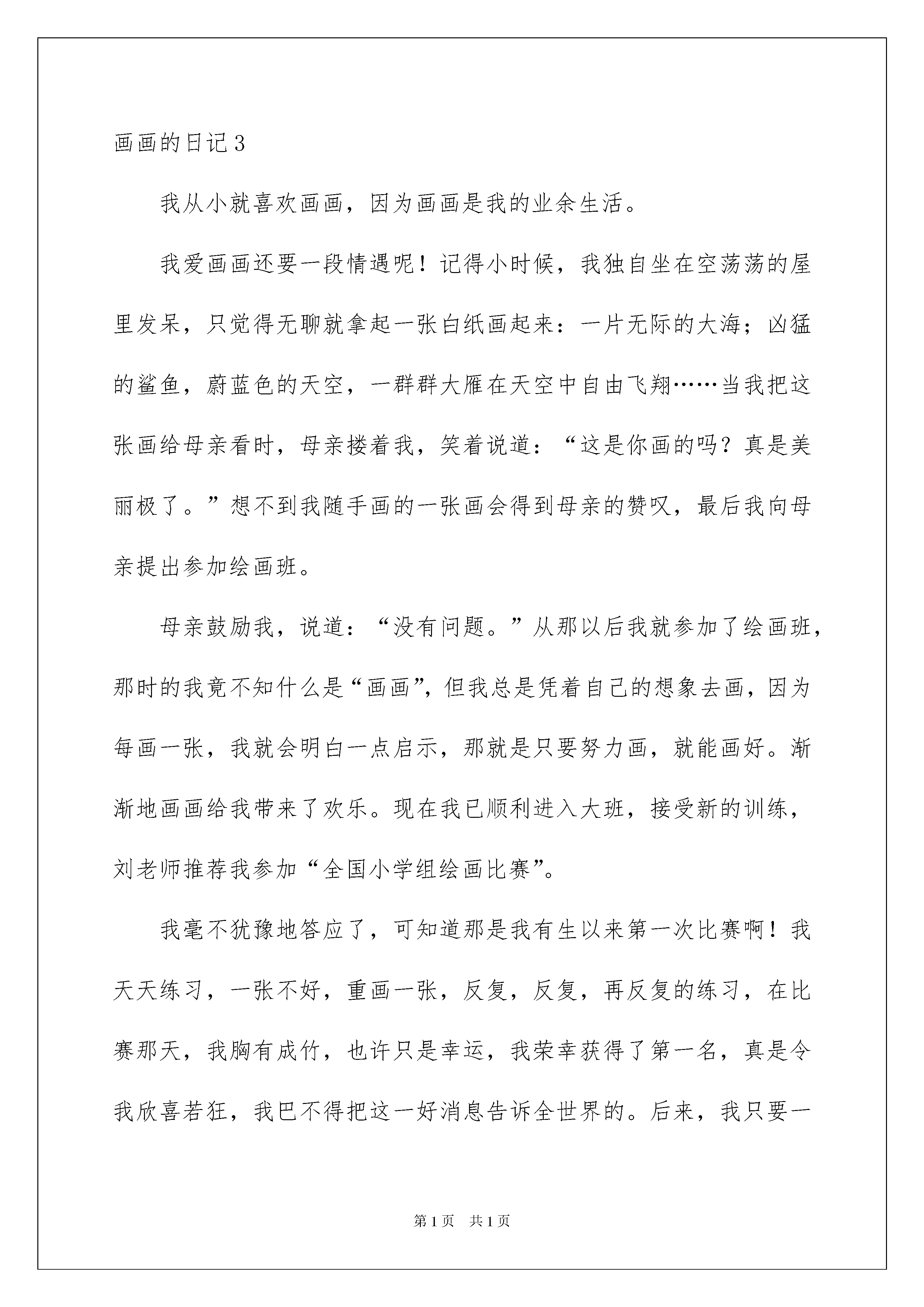 画画的日记3

我从小就喜欢画画，因为画画是我的业余生活。

我爱画画还要一段情遇呢！记得小时候，我独自坐在空荡荡的屋里发呆，只觉得无聊就拿起一张白纸画起来：一片无际的大海；凶猛的鲨鱼，蔚蓝色的天空，一群群大雁在天空中自由飞翔……当我把这张画给母亲看时，母亲搂着我，笑着说道：“这是你画的吗？真是美丽极了。”想不到我随手画的一张画会得到母亲的赞叹，最后我向母亲提出参加绘画班。

母亲鼓励我，说道：“没有问题。”从那以后我就参加了绘画班，那时的我竟不知什么是“画画”，但我总是凭着自己的想象去画，因为每画一张，我就会明白一点启示，那就是只要努力画，就能画好。渐渐地画画给我带来了欢乐。现在我已顺利进入大班，接受新的训练，刘老师推荐我参加“全国小学组绘画比赛”。

我毫不犹豫地答应了，可知道那是我有生以来第一次比赛啊！我天天练习，一张不好，重画一张，反复，反复，再反复的练习，在比赛那天，我胸有成竹，也许只是幸运，我荣幸获得了第一名，真是令我欣喜若狂，我巴不得把这一好消息告诉全世界的。后来，我只要一

第1页 共1页